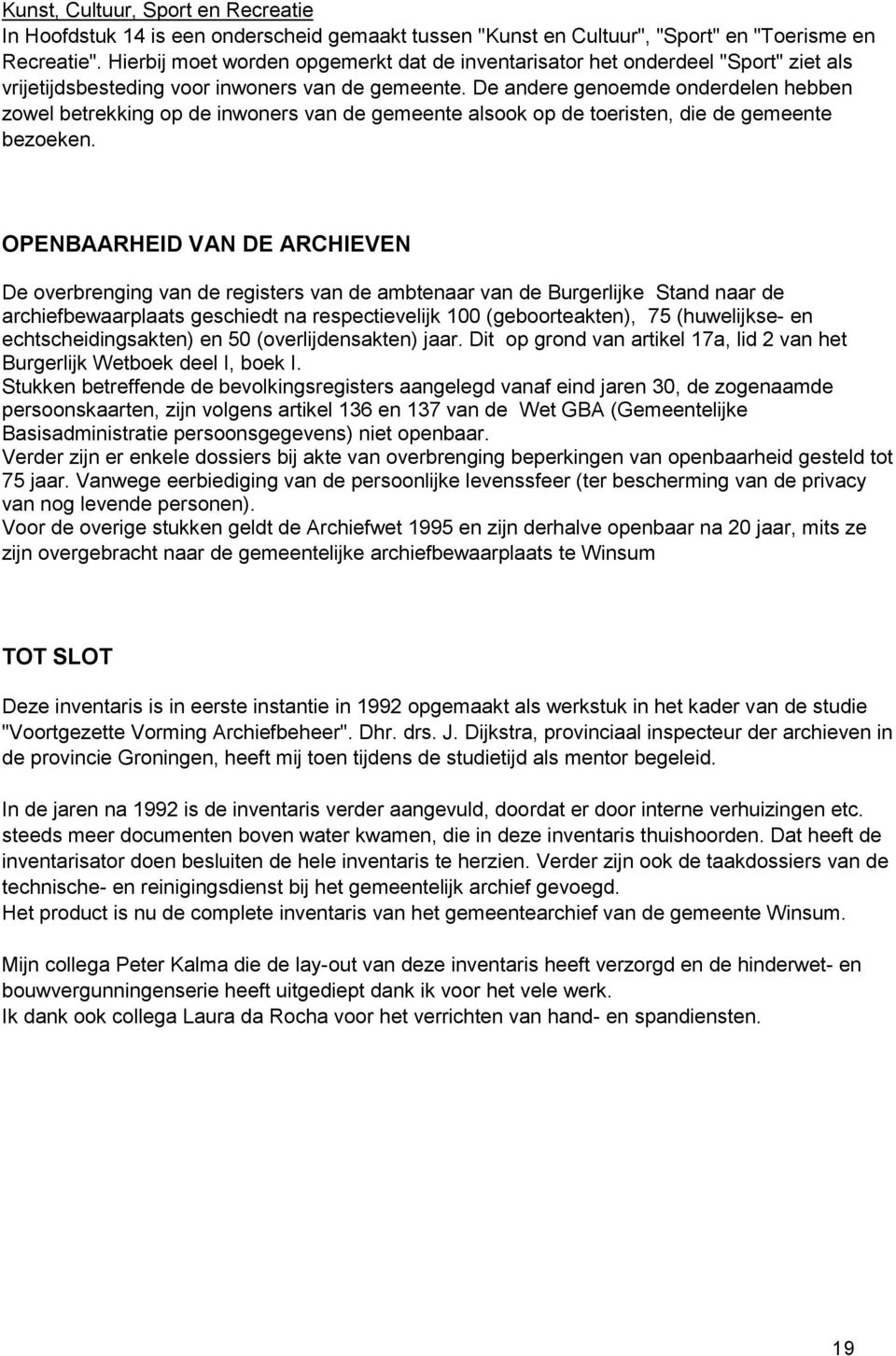 Kunst, Cultuur, Sport en Recreatie
In Hoofdstuk 14 is een onderscheid gemaakt tussen "Kunst en Cultuur", "Sport" en "Toerisme en Recreatie". Hierbij moet worden opgemerkt dat de inventarisator het onderdeel "Sport" ziet als vrijetijdsbesteding voor inwoners van de gemeente. De andere genoemde onderdelen hebben zowel betrekking op de inwoners van de gemeente alsook op de toeristen, die de gemeente bezoeken.

OPENBAARHEID VAN DE ARCHIEVEN

De overbrenging van de registers van de ambtenaar van de Burgerlijke Stand naar de archiefbewaarplaats geschiedt na respectievelijk 100 (geboorteakten), 75 (huwelijkse- en echtscheidingsakten) en 50 (overlijdensakten) jaar. Dit op grond van artikel 17a, lid 2 van het Burgerlijk Wetboek deel I, boek I.
Stukken betreffende de bevolkingsregisters aangelegd vanaf eind jaren 30, de zogenaamde persoonskaarten, zijn volgens artikel 136 en 137 van de Wet GBA (Gemeentelijke Basisadministratie persoonsgegevens) niet openbaar.
Verder zijn er enkele dossiers bij akte van overbrenging beperkingen van openbaarheid gesteld tot 75 jaar. Vanwege eerbiediging van de persoonlijke levenssfeer (ter bescherming van de privacy van nog levende personen).
Voor de overige stukken geldt de Archiefwet 1995 en zijn derhalve openbaar na 20 jaar, mits ze zijn overgebracht naar de gemeentelijke archiefbewaarplaats te Winsum

TOT SLOT

Deze inventaris is in eerste instantie in 1992 opgemaakt als werkstuk in het kader van de studie "Voortgezette Vorming Archiefbeheer". Dhr. drs. J. Dijkstra, provinciaal inspecteur der archieven in de provincie Groningen, heeft mij toen tijdens de studietijd als mentor begeleid.

In de jaren na 1992 is de inventaris verder aangevuld, doordat er door interne verhuizingen etc. steeds meer documenten boven water kwamen, die in deze inventaris thuishoorden. Dat heeft de inventarisator doen besluiten de hele inventaris te herzien. Verder zijn ook de taakdossiers van de technische- en reinigingsdienst bij het gemeentelijk archief gevoegd.
Het product is nu de complete inventaris van het gemeentearchief van de gemeente Winsum.

Mijn collega Peter Kalma die de lay-out van deze inventaris heeft verzorgd en de hinderwet- en bouwvergunningenserie heeft uitgediept dank ik voor het vele werk.
Ik dank ook collega Laura da Rocha voor het verrichten van hand- en spandiensten.

19